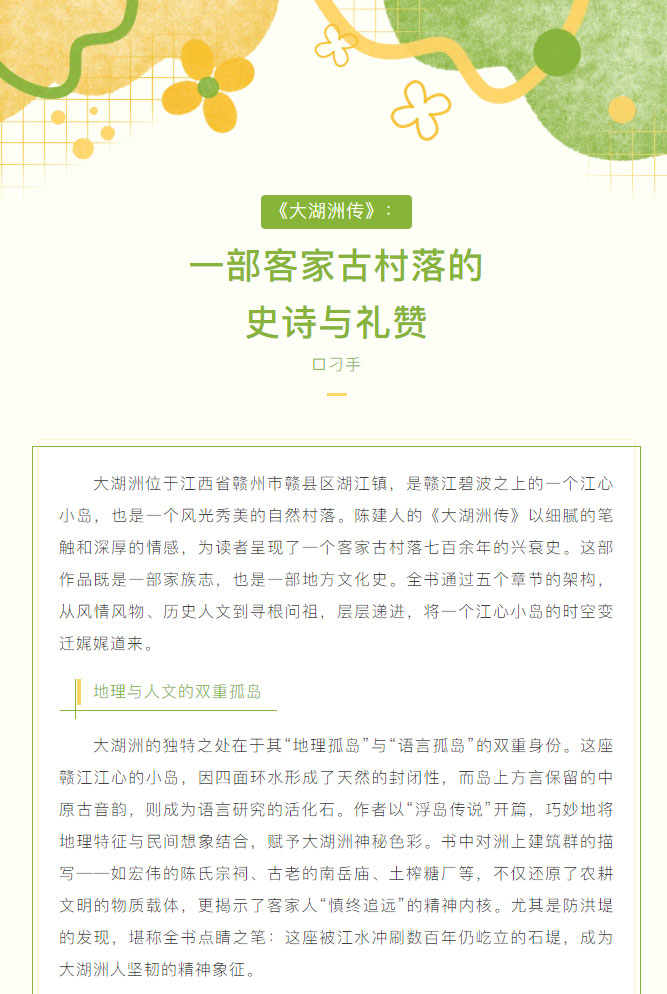 《大湖洲传》：

一部客家古村落的史诗与礼赞

口刁手

大湖洲位于江西省赣州市赣县区湖江镇，是赣江碧波之上的一个江心小岛，也是一个风光秀美的自然村落。陈建人的《大湖洲传》以细腻的笔触和深厚的情感，为读者呈现了一个客家古村落七百余年的兴衰史。这部作品既是一部家族志，也是一部地方文化史。全书通过五个章节的架构，从风情风物、历史人文到寻根问祖，层层递进，将一个江心小岛的时空变迁娓娓道来。

地理与人文的双重孤岛

大湖洲的独特之处在于其“地理孤岛”与“语言孤岛”的双重身份。这座赣江江心的小岛，因四面环水形成了天然的封闭性，而岛上方言保留的中原古音韵，则成为语言研究的活化石。作者以“浮岛传说”开篇，巧妙地将地理特征与民间想象结合，赋予大湖洲神秘色彩。书中对洲上建筑群的描写——如宏伟的陈氏宗祠、古老的南岳庙、土榨糖厂等，不仅还原了农耕文明的物质载体，更揭示了客家人“慎终追远”的精神内核。尤其是防洪堤的发现，堪称全书点睛之笔：这座被江水冲刷数百年仍屹立的石堤，成为大湖洲人坚韧的精神象征。